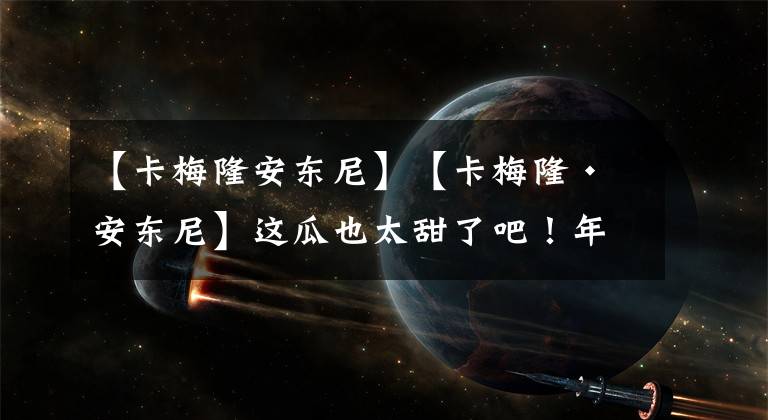 【卡梅隆安东尼】【卡梅隆·安东尼】这瓜也太甜了吧！年